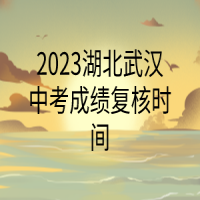 2023湖北武汉中考成绩复核时间